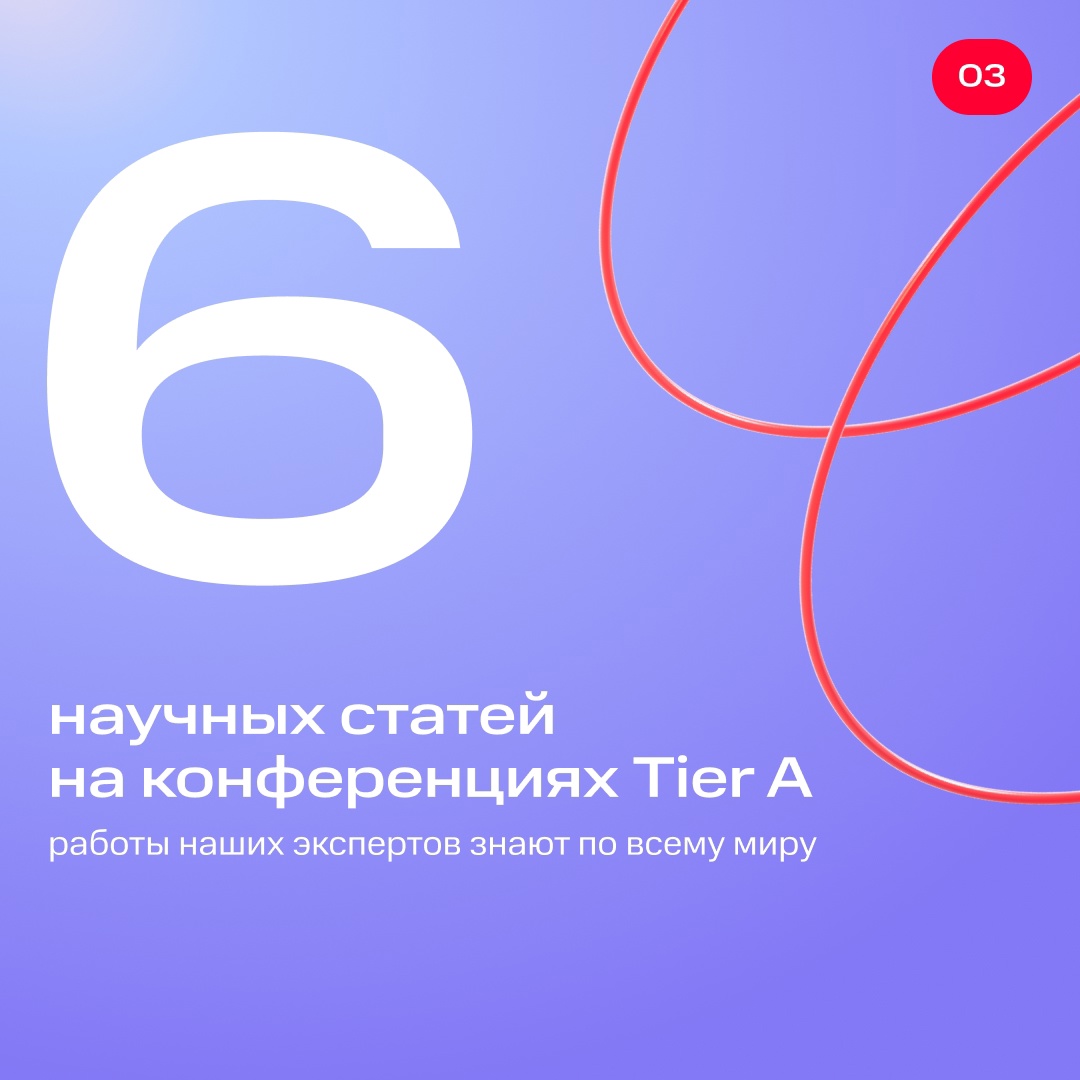 03

6

научных статей на конференциях Tier A

работы наших экспертов знают по всему миру